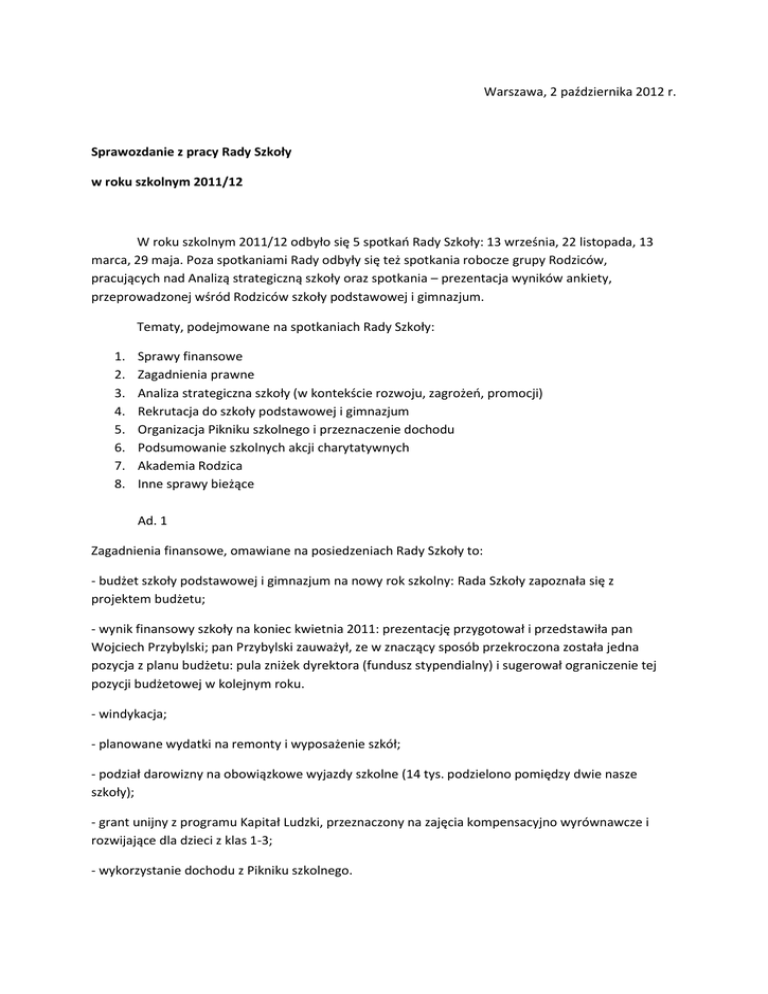 Warszawa, 2 października 2012 r.

Sprawozdanie z pracy Rady Szkoły

w roku szkolnym 2011/12

W roku szkolnym 2011/12 odbyło się 5 spotkań Rady Szkoły: 13 września, 22 listopada, 13 marca, 29 maja. Poza spotkaniami Rady odbyły się też spotkania robocze grupy Rodziców, pracujących nad Analizą strategiczną szkoły oraz spotkania – prezentacja wyników ankiety, przeprowadzonej wśród Rodziców szkoły podstawowej i gimnazjum.

Tematy, podejmowane na spotkaniach Rady Szkoły:

1. Sprawy finansowe
2. Zagadnienia prawne
3. Analiza strategiczna szkoły (w kontekście rozwoju, zagrożeń, promocji)
4. Rekrutacja do szkoły podstawowej i gimnazjum
5. Organizacja Pikniku szkolnego i przeznaczenie dochodu
6. Podsumowanie szkolnych akcji charytatywnych
7. Akademia Rodzica
8. Inne sprawy bieżące

Ad. 1

Zagadnienia finansowe, omawiane na posiedzeniach Rady Szkoły to:

- budżet szkoły podstawowej i gimnazjum na nowy rok szkolny: Rada Szkoły zapoznała się z projektem budżetu;

- wynik finansowy szkoły na koniec kwietnia 2011: prezentację przygotował i przedstawiła pan Wojciech Przybylski; pan Przybylski zauważył, ze w znaczący sposób przekroczona została jedna pozycja z planu budżetu: pula zniżek dyrektora (fundusz stypendialny) i sugerował ograniczenie tej pozycji budżetowej w kolejnym roku.

- windykacja;

- planowane wydatki na remonty i wyposażenie szkół;

- podział darowizny na obowiązkowe wyjazdy szkolne (14 tys. podzielono pomiędzy dwie nasze szkoły);

- grant unijny z programu Kapitał Ludzki, przeznaczony na zajęcia kompensacyjno wyrównawcze i rozwijające dla dzieci z klas 1-3;

- wykorzystanie dochodu z Pikniku szkolnego.